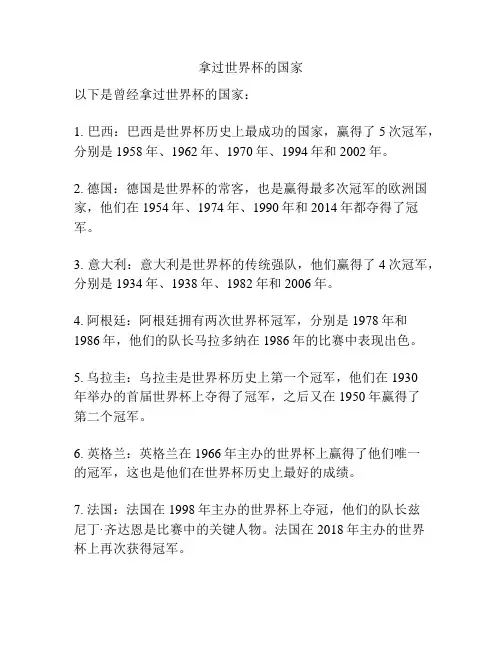 拿过世界杯的国家

以下是曾经拿过世界杯的国家：

1. 巴西：巴西是世界杯历史上最成功的国家，赢得了 5 次冠军，分别是 1958 年、1962 年、1970 年、1994 年和 2002 年。

2. 德国：德国是世界杯的常客，也是赢得最多次冠军的欧洲国家，他们在 1954 年、1974 年、1990 年和 2014 年都夺得了冠军。

3. 意大利：意大利是世界杯的传统强队，他们赢得了 4 次冠军，分别是 1934 年、1938 年、1982 年和 2006 年。

4. 阿根廷：阿根廷拥有两次世界杯冠军，分别是 1978 年和 1986 年，他们的队长马拉多纳在 1986 年的比赛中表现出色。

5. 乌拉圭：乌拉圭是世界杯历史上第一个冠军，他们在 1930 年举办的首届世界杯上夺得了冠军，之后又在 1950 年赢得了第二个冠军。

6. 英格兰：英格兰在 1966 年主办的世界杯上赢得了他们唯一的冠军，这也是他们在世界杯历史上最好的成绩。

7. 法国：法国在 1998 年主办的世界杯上夺冠，他们的队长兹尼丁·齐达恩是比赛中的关键人物。法国在 2018 年主办的世界杯上再次获得冠军。